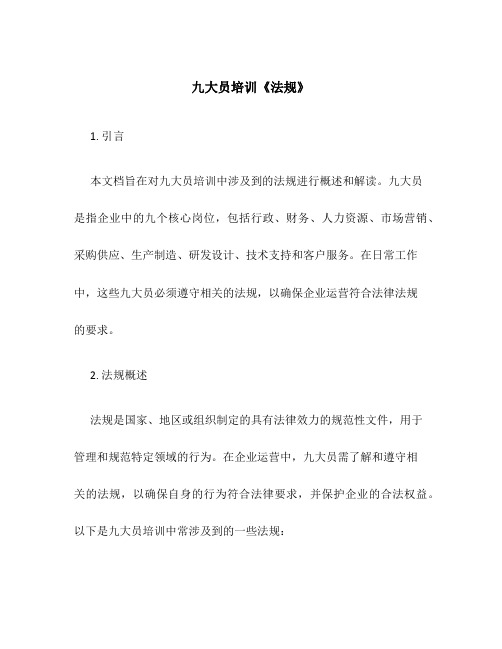 九大员培训《法规》

1. 引言

本文档旨在对九大员培训中涉及到的法规进行概述和解读。九大员是指企业中的九个核心岗位，包括行政、财务、人力资源、市场营销、采购供应、生产制造、研发设计、技术支持和客户服务。在日常工作中，这些九大员必须遵守相关的法规，以确保企业运营符合法律法规的要求。

2. 法规概述

法规是国家、地区或组织制定的具有法律效力的规范性文件，用于管理和规范特定领域的行为。在企业运营中，九大员需了解和遵守相关的法规，以确保自身的行为符合法律要求，并保护企业的合法权益。以下是九大员培训中常涉及到的一些法规：